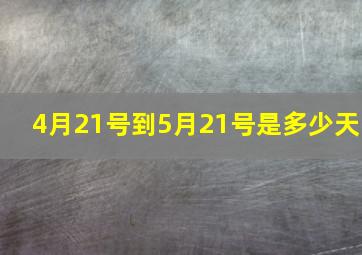 4月21号到5月21号是多少天